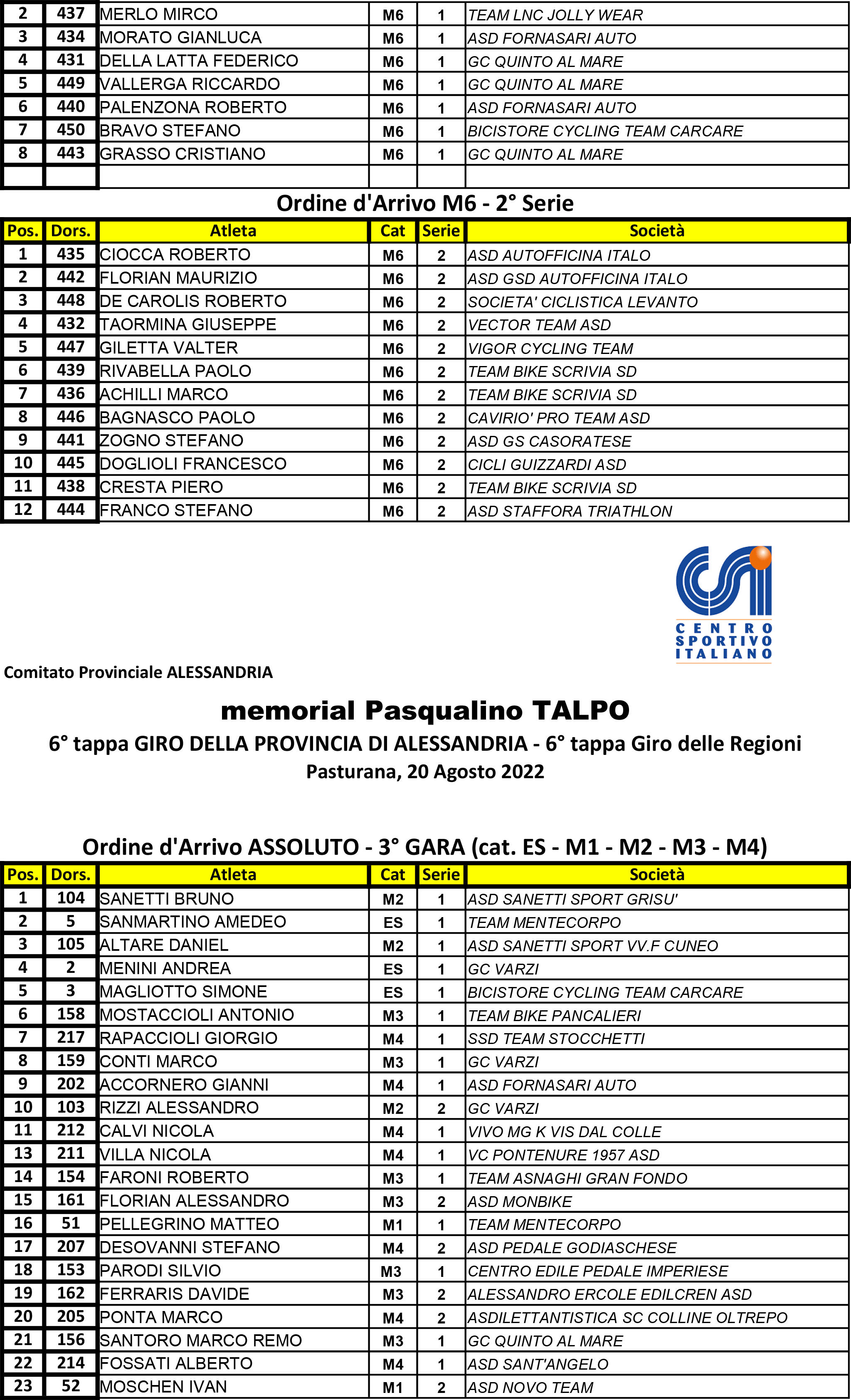 | 2 | 437 | MERLO MIRCO | M6 | 1 | TEAM LNC JOLLY WEAR |
|---|---|---|---|---|---|
| 3 | 434 | MORATO GIANLUCA | M6 | 1 | ASD FORNASARI AUTO |
| 4 | 431 | DELLA LATTA FEDERICO | M6 | 1 | GC QUINTO AL MARE |
| 5 | 449 | VALLERGA RICCARDO | M6 | 1 | GC QUINTO AL MARE |
| 6 | 440 | PALENZONA ROBERTO | M6 | 1 | ASD FORNASARI AUTO |
| 7 | 450 | BRAVO STEFANO | M6 | 1 | BICISTORE CYCLING TEAM CARCARE |
| 8 | 443 | GRASSO CRISTIANO | M6 | 1 | GC QUINTO AL MARE |
| | | | | | |

Ordine d'Arrivo M6 - 2° Serie

| Pos. | Dors. | Atleta | Cat | Serie | Società |
|---|---|---|---|---|---|
| 1 | 435 | CIOCCA ROBERTO | M6 | 2 | ASD AUTOFFICINA ITALO |
| 2 | 442 | FLORIAN MAURIZIO | M6 | 2 | ASD GSD AUTOFFICINA ITALO |
| 3 | 448 | DE CAROLIS ROBERTO | M6 | 2 | SOCIETA' CICLISTICA LEVANTO |
| 4 | 432 | TAORMINA GIUSEPPE | M6 | 2 | VECTOR TEAM ASD |
| 5 | 447 | GILETTA VALTER | M6 | 2 | VIGOR CYCLING TEAM |
| 6 | 439 | RIVABELLA PAOLO | M6 | 2 | TEAM BIKE SCRIVIA SD |
| 7 | 436 | ACHILLI MARCO | M6 | 2 | TEAM BIKE SCRIVIA SD |
| 8 | 446 | BAGNASCO PAOLO | M6 | 2 | CAVIRIO' PRO TEAM ASD |
| 9 | 441 | ZOGNO STEFANO | M6 | 2 | ASD GS CASORATESE |
| 10 | 445 | DOGLIOLI FRANCESCO | M6 | 2 | CICLI GUIZZARDI ASD |
| 11 | 438 | CRESTA PIERO | M6 | 2 | TEAM BIKE SCRIVIA SD |
| 12 | 444 | FRANCO STEFANO | M6 | 2 | ASD STAFFORA TRIATHLON |

CENTRO SPORTIVO ITALIANO

Comitato Provinciale ALESSANDRIA

memorial Pasqualino TALPO
6° tappa GIRO DELLA PROVINCIA DI ALESSANDRIA - 6° tappa Giro delle Regioni
Pasturana, 20 Agosto 2022

Ordine d'Arrivo ASSOLUTO - 3° GARA (cat. ES - M1 - M2 - M3 - M4)

| Pos. | Dors. | Atleta | Cat | Serie | Società |
|---|---|---|---|---|---|
| 1 | 104 | SANETTI BRUNO | M2 | 1 | ASD SANETTI SPORT GRISU' |
| 2 | 5 | SANMARTINO AMEDEO | ES | 1 | TEAM MENTECORPO |
| 3 | 105 | ALTARE DANIEL | M2 | 1 | ASD SANETTI SPORT VV.F CUNEO |
| 4 | 2 | MENINI ANDREA | ES | 1 | GC VARZI |
| 5 | 3 | MAGLIOTTO SIMONE | ES | 1 | BICISTORE CYCLING TEAM CARCARE |
| 6 | 158 | MOSTACCIOLI ANTONIO | M3 | 1 | TEAM BIKE PANCALIERI |
| 7 | 217 | RAPACCIOLI GIORGIO | M4 | 1 | SSD TEAM STOCCHETTI |
| 8 | 159 | CONTI MARCO | M3 | 1 | GC VARZI |
| 9 | 202 | ACCORNERO GIANNI | M4 | 1 | ASD FORNASARI AUTO |
| 10 | 103 | RIZZI ALESSANDRO | M2 | 2 | GC VARZI |
| 11 | 212 | CALVI NICOLA | M4 | 1 | VIVO MG K VIS DAL COLLE |
| 13 | 211 | VILLA NICOLA | M4 | 1 | VC PONTENURE 1957 ASD |
| 14 | 154 | FARONI ROBERTO | M3 | 1 | TEAM ASNAGHI GRAN FONDO |
| 15 | 161 | FLORIAN ALESSANDRO | M3 | 2 | ASD MONBIKE |
| 16 | 51 | PELLEGRINO MATTEO | M1 | 1 | TEAM MENTECORPO |
| 17 | 207 | DESOVANNI STEFANO | M4 | 2 | ASD PEDALE GODIASCHESE |
| 18 | 153 | PARODI SILVIO | M3 | 1 | CENTRO EDILE PEDALE IMPERIESE |
| 19 | 162 | FERRARIS DAVIDE | M3 | 2 | ALESSANDRO ERCOLE EDILCREN ASD |
| 20 | 205 | PONTA MARCO | M4 | 2 | ASDILETTANTISTICA SC COLLINE OLTREPO |
| 21 | 156 | SANTORO MARCO REMO | M3 | 1 | GC QUINTO AL MARE |
| 22 | 214 | FOSSATI ALBERTO | M4 | 1 | ASD SANT'ANGELO |
| 23 | 52 | MOSCHEN IVAN | M1 | 2 | ASD NOVO TEAM |